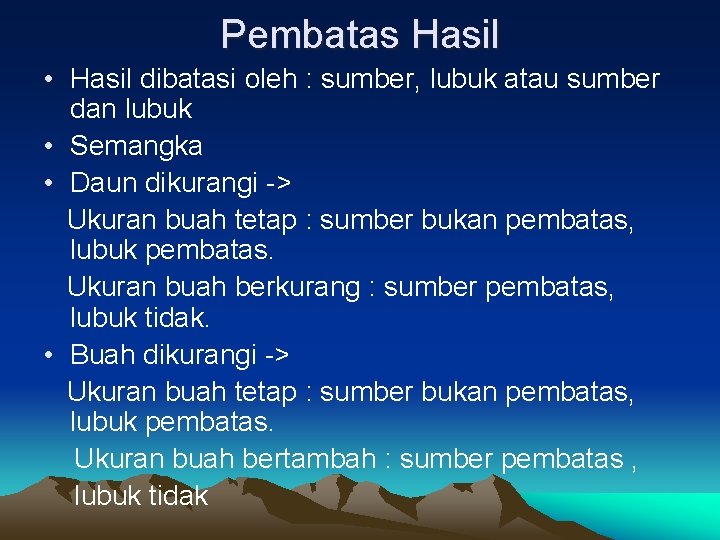 Pembatas Hasil

• Hasil dibatasi oleh : sumber, lubuk atau sumber dan lubuk
• Semangka
• Daun dikurangi ->

Ukuran buah tetap : sumber bukan pembatas, lubuk pembatas.

Ukuran buah berkurang : sumber pembatas, lubuk tidak.

• Buah dikurangi ->

Ukuran buah tetap : sumber bukan pembatas, lubuk pembatas.

Ukuran buah bertambah : sumber pembatas , lubuk tidak